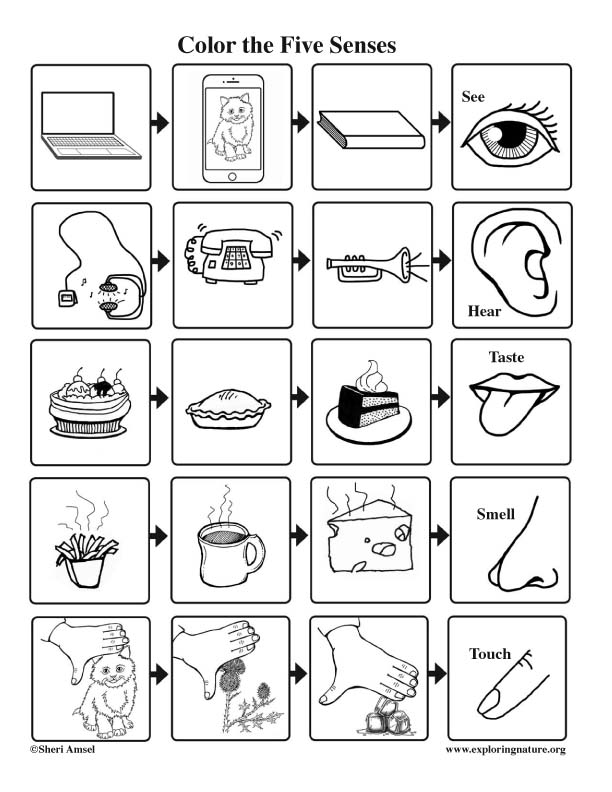 Color the Five Senses

See

Hear

Taste

Smell

Touch

©Sheri Amsel

www.exploringnature.org